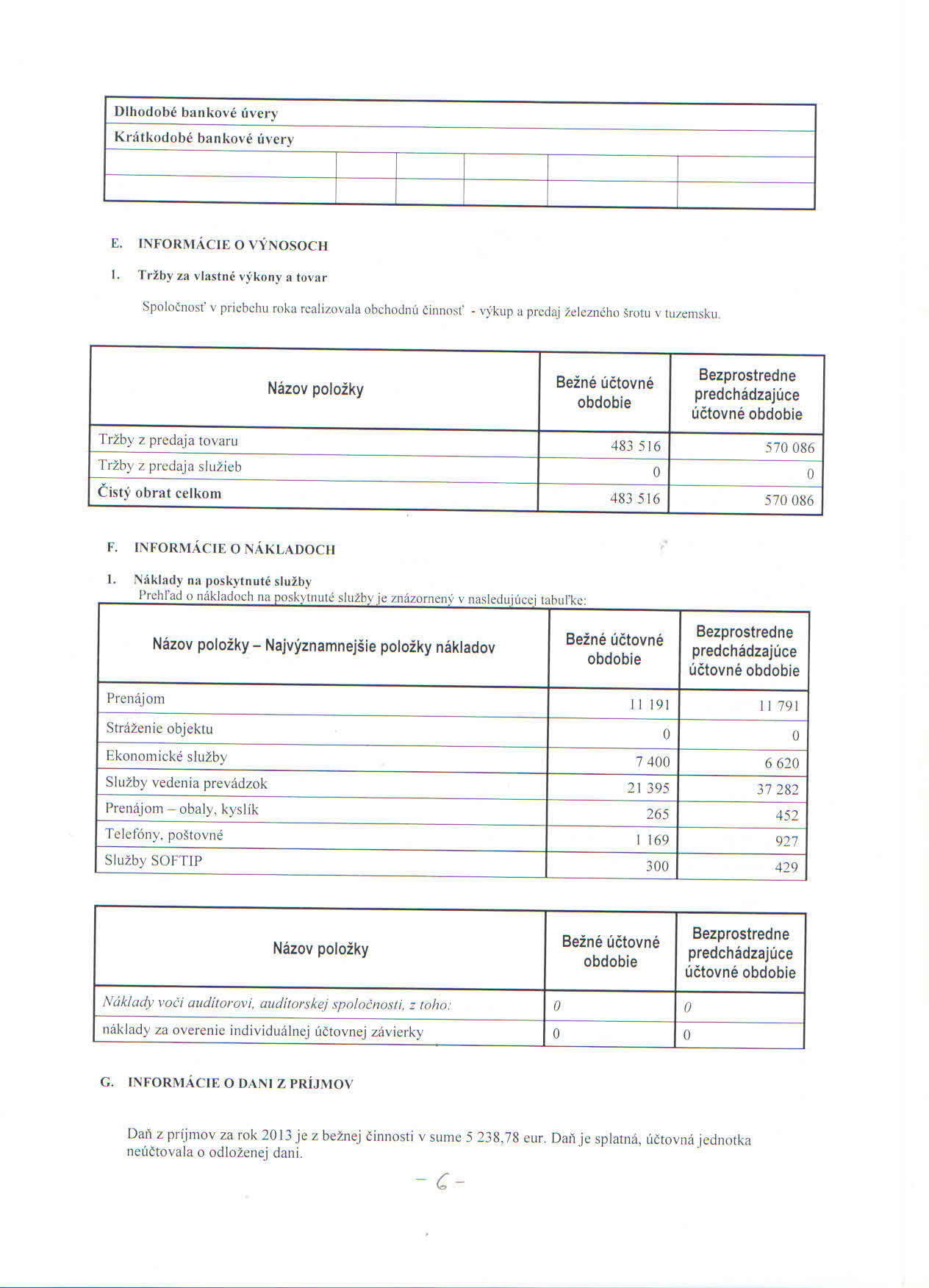 | Dlhodobé bankové úvery | | | | | |
|---|---|---|---|---|---|
| Krátkodobé bankové úvery | | | | | |
| | | | | | |
| | | | | | |

E. INFORMÁCIE O VÝNOSOCH

1. Tržby za vlastné výkony a tovar

Spoločnosť v priebehu roka realizovala obchodnú činnosť - výkup a predaj železného šrotu v tuzemsku.

| Názov položky | Bežné účtovné obdobie | Bezprostredne predchádzajúce účtovné obdobie |
|---|---|---|
| Tržby z predaja tovaru | 483 516 | 570 086 |
| Tržby z predaja služieb | 0 | 0 |
| Čistý obrat celkom | 483 516 | 570 086 |

F. INFORMÁCIE O NÁKLADOCH

1. Náklady na poskytnuté služby
Prehľad o nákladoch na poskytnuté služby je znázornený v nasledujúcej tabuľke:

| Názov položky – Najvýznamnejšie položky nákladov | Bežné účtovné obdobie | Bezprostredne predchádzajúce účtovné obdobie |
|---|---|---|
| Prenájom | 11 191 | 11 791 |
| Stráženie objektu | 0 | 0 |
| Ekonomické služby | 7 400 | 6 620 |
| Služby vedenia prevádzok | 21 395 | 37 282 |
| Prenájom – obaly, kyslík | 265 | 452 |
| Telefóny, poštovné | 1 169 | 927 |
| Služby SOFTIP | 300 | 429 |

| Názov položky | Bežné účtovné obdobie | Bezprostredne predchádzajúce účtovné obdobie |
|---|---|---|
| Náklady voči audítorovi, audítorskej spoločnosti, z toho: | 0 | 0 |
| náklady za overenie individuálnej účtovnej závierky | 0 | 0 |

G. INFORMÁCIE O DANI Z PRÍJMOV

Daň z príjmov za rok 2013 je z bežnej činnosti v sume 5 238,78 eur. Daň je splatná, účtovná jednotka neúčtovala o odloženej dani.

- 6 -